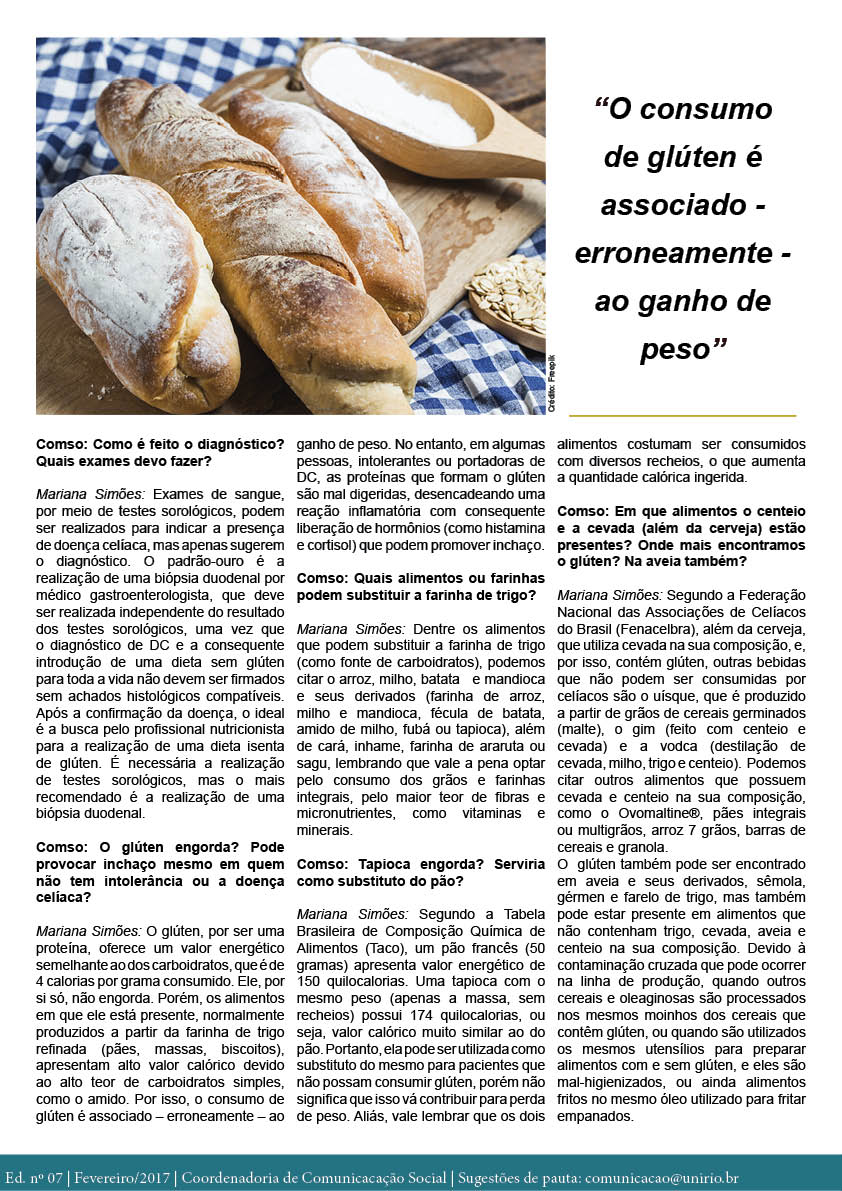 Crédito: Freepik

“O consumo de glúten é associado - erroneamente - ao ganho de peso”

**Comso: Como é feito o diagnóstico? Quais exames devo fazer?**

*Mariana Simões:* Exames de sangue, por meio de testes sorológicos, podem ser realizados para indicar a presença de doença celíaca, mas apenas sugerem o diagnóstico. O padrão-ouro é a realização de uma biópsia duodenal por médico gastroenterologista, que deve ser realizada independente do resultado dos testes sorológicos, uma vez que o diagnóstico de DC e a consequente introdução de uma dieta sem glúten para toda a vida não devem ser firmados sem achados histológicos compatíveis. Após a confirmação da doença, o ideal é a busca pelo profissional nutricionista para a realização de uma dieta isenta de glúten. É necessária a realização de testes sorológicos, mas o mais recomendado é a realização de uma biópsia duodenal.

**Comso: O glúten engorda? Pode provocar inchaço mesmo em quem não tem intolerância ou a doença celíaca?**

*Mariana Simões:* O glúten, por ser uma proteína, oferece um valor energético semelhante ao dos carboidratos, que é de 4 calorias por grama consumido. Ele, por si só, não engorda. Porém, os alimentos em que ele está presente, normalmente produzidos a partir da farinha de trigo refinada (pães, massas, biscoitos), apresentam alto valor calórico devido ao alto teor de carboidratos simples, como o amido. Por isso, o consumo de glúten é associado – erroneamente – ao ganho de peso. No entanto, em algumas pessoas, intolerantes ou portadoras de DC, as proteínas que formam o glúten são mal digeridas, desencadeando uma reação inflamatória com consequente liberação de hormônios (como histamina e cortisol) que podem promover inchaço.

**Comso: Quais alimentos ou farinhas podem substituir a farinha de trigo?**

*Mariana Simões:* Dentre os alimentos que podem substituir a farinha de trigo (como fonte de carboidratos), podemos citar o arroz, milho, batata e mandioca e seus derivados (farinha de arroz, milho e mandioca, fécula de batata, amido de milho, fubá ou tapioca), além de cará, inhame, farinha de araruta ou sagu, lembrando que vale a pena optar pelo consumo dos grãos e farinhas integrais, pelo maior teor de fibras e micronutrientes, como vitaminas e minerais.

**Comso: Tapioca engorda? Serviria como substituto do pão?**

*Mariana Simões:* Segundo a Tabela Brasileira de Composição Química de Alimentos (Taco), um pão francês (50 gramas) apresenta valor energético de 150 quilocalorias. Uma tapioca com o mesmo peso (apenas a massa, sem recheios) possui 174 quilocalorias, ou seja, valor calórico muito similar ao do pão. Portanto, ela pode ser utilizada como substituto do mesmo para pacientes que não possam consumir glúten, porém não significa que isso vá contribuir para perda de peso. Aliás, vale lembrar que os dois alimentos costumam ser consumidos com diversos recheios, o que aumenta a quantidade calórica ingerida.

**Comso: Em que alimentos o centeio e a cevada (além da cerveja) estão presentes? Onde mais encontramos o glúten? Na aveia também?**

*Mariana Simões:* Segundo a Federação Nacional das Associações de Celíacos do Brasil (Fenacelbra), além da cerveja, que utiliza cevada na sua composição, e, por isso, contém glúten, outras bebidas que não podem ser consumidas por celíacos são o uísque, que é produzido a partir de grãos de cereais germinados (malte), o gim (feito com centeio e cevada) e a vodca (destilação de cevada, milho, trigo e centeio). Podemos citar outros alimentos que possuem cevada e centeio na sua composição, como o Ovomaltine®, pães integrais ou multigrãos, arroz 7 grãos, barras de cereais e granola.
O glúten também pode ser encontrado em aveia e seus derivados, sêmola, gérmen e farelo de trigo, mas também pode estar presente em alimentos que não contenham trigo, cevada, aveia e centeio na sua composição. Devido à contaminação cruzada que pode ocorrer na linha de produção, quando outros cereais e oleaginosas são processados nos mesmos moinhos dos cereais que contêm glúten, ou quando são utilizados os mesmos utensílios para preparar alimentos com e sem glúten, e eles são mal-higienizados, ou ainda alimentos fritos no mesmo óleo utilizado para fritar empanados.

Ed. nº 07 | Fevereiro/2017 | Coordenadoria de Comunicacação Social | Sugestões de pauta: comunicacao@unirio.br